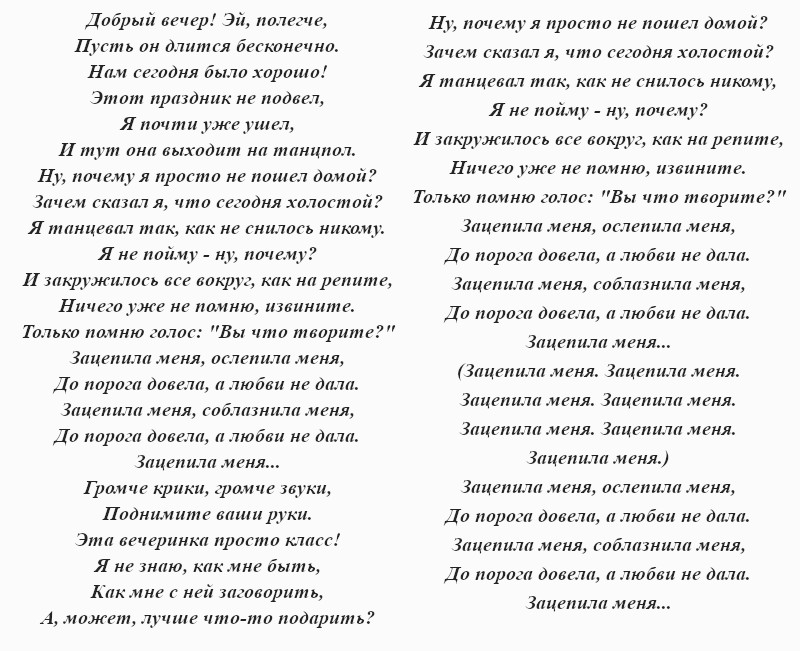 Добрый вечер! Эй, полегче,
Пусть он длится бесконечно.
Нам сегодня было хорошо!
Этот праздник не подвел,
Я почти уже ушел,
И тут она выходит на танцпол.
Ну, почему я просто не пошел домой?
Зачем сказал я, что сегодня холостой?
Я танцевал так, как не снилось никому.
Я не пойму - ну, почему?
И закружилось все вокруг, как на репите,
Ничего уже не помню, извините.
Только помню голос: "Вы что творите?"
Зацепила меня, ослепила меня,
До порога довела, а любви не дала.
Зацепила меня, соблазнила меня,
До порога довела, а любви не дала.
Зацепила меня...
Громче крики, громче звуки,
Поднимите ваши руки.
Эта вечеринка просто класс!
Я не знаю, как мне быть,
Как мне с ней заговорить,
А, может, лучше что-то подарить?

Ну, почему я просто не пошел домой?
Зачем сказал я, что сегодня холостой?
Я танцевал так, как не снилось никому,
Я не пойму - ну, почему?
И закружилось все вокруг, как на репите,
Ничего уже не помню, извините.
Только помню голос: "Вы что творите?"
Зацепила меня, ослепила меня,
До порога довела, а любви не дала.
Зацепила меня, соблазнила меня,
До порога довела, а любви не дала.
Зацепила меня...
(Зацепила меня. Зацепила меня.
Зацепила меня. Зацепила меня.
Зацепила меня. Зацепила меня.
Зацепила меня.)
Зацепила меня, ослепила меня,
До порога довела, а любви не дала.
Зацепила меня, соблазнила меня,
До порога довела, а любви не дала.
Зацепила меня...